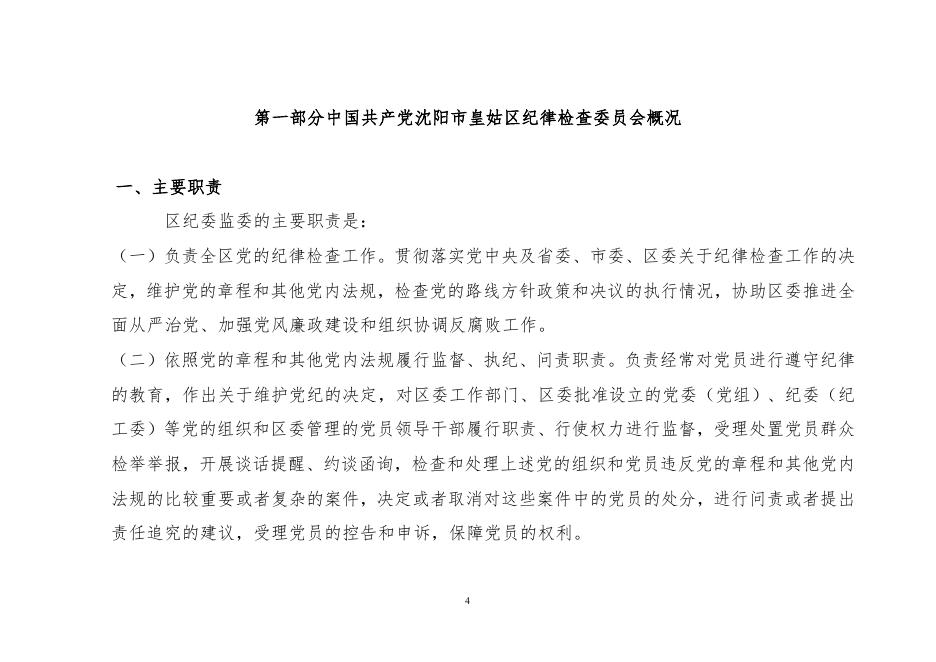 第一部分中国共产党沈阳市皇姑区纪律检查委员会概况

一、主要职责

区纪委监委的主要职责是：

（一）负责全区党的纪律检查工作。贯彻落实党中央及省委、市委、区委关于纪律检查工作的决定，维护党的章程和其他党内法规，检查党的路线方针政策和决议的执行情况，协助区委推进全面从严治党、加强党风廉政建设和组织协调反腐败工作。

（二）依照党的章程和其他党内法规履行监督、执纪、问责职责。负责经常对党员进行遵守纪律的教育，作出关于维护党纪的决定，对区委工作部门、区委批准设立的党委（党组）、纪委（纪工委）等党的组织和区委管理的党员领导干部履行职责、行使权力进行监督，受理处置党员群众检举举报，开展谈话提醒、约谈函询，检查和处理上述党的组织和党员违反党的章程和其他党内法规的比较重要或者复杂的案件，决定或者取消对这些案件中的党员的处分，进行问责或者提出责任追究的建议，受理党员的控告和申诉，保障党员的权利。

4